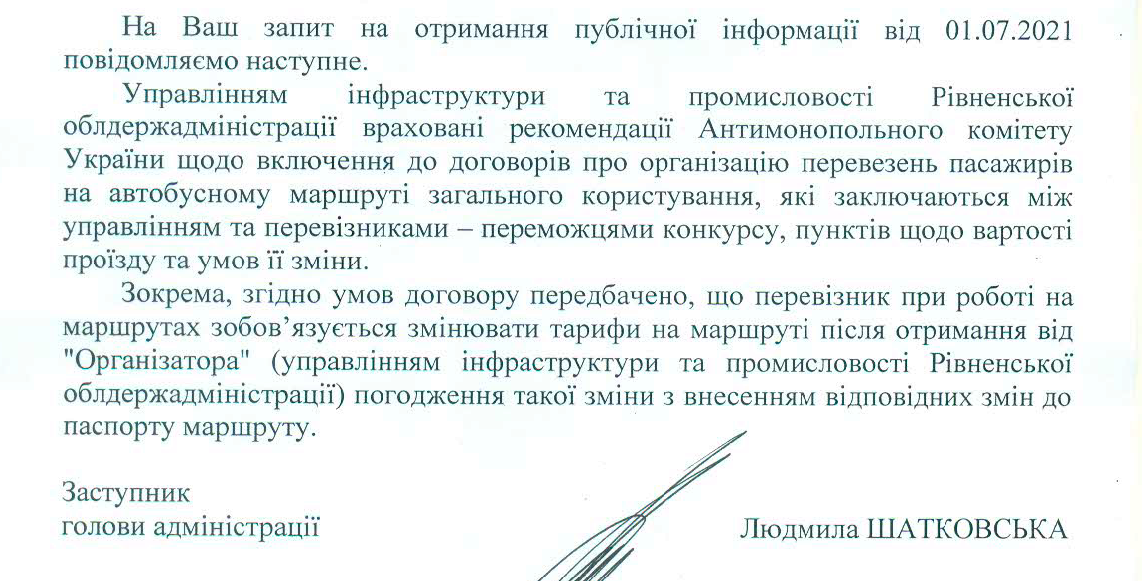 На Ваш запит на отримання публічної інформації від 01.07.2021 повідомляємо наступне.

Управлінням інфраструктури та промисловості Рівненської облдержадміністрації враховані рекомендації Антимонопольного комітету України щодо включення до договорів про організацію перевезень пасажирів на автобусному маршруті загального користування, які заключаються між управлінням та перевізниками – переможцями конкурсу, пунктів щодо вартості проїзду та умов її зміни.

Зокрема, згідно умов договору передбачено, що перевізник при роботі на маршрутах зобов'язується змінювати тарифи на маршруті після отримання від "Організатора" (управлінням інфраструктури та промисловості Рівненської облдержадміністрації) погодження такої зміни з внесенням відповідних змін до паспорту маршруту.

Заступник
голови адміністрації

Людмила ШАТКОВСЬКА